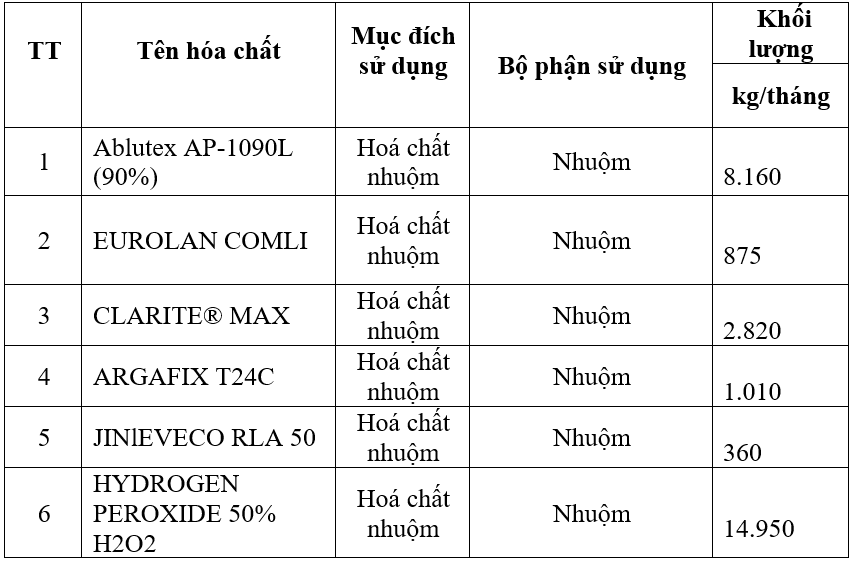 | TT | Tên hóa chất | Mục đích sử dụng | Bộ phận sử dụng | Khối lượng kg/tháng |
|---|---|---|---|---|
| 1 | Ablutex AP-1090L (90%) | Hoá chất nhuộm | Nhuộm | 8.160 |
| 2 | EUROLAN COMLI | Hoá chất nhuộm | Nhuộm | 875 |
| 3 | CLARITE® MAX | Hoá chất nhuộm | Nhuộm | 2.820 |
| 4 | ARGAFIX T24C | Hoá chất nhuộm | Nhuộm | 1.010 |
| 5 | JINlEVECO RLA 50 | Hoá chất nhuộm | Nhuộm | 360 |
| 6 | HYDROGEN PEROXIDE 50% H2O2 | Hoá chất nhuộm | Nhuộm | 14.950 |